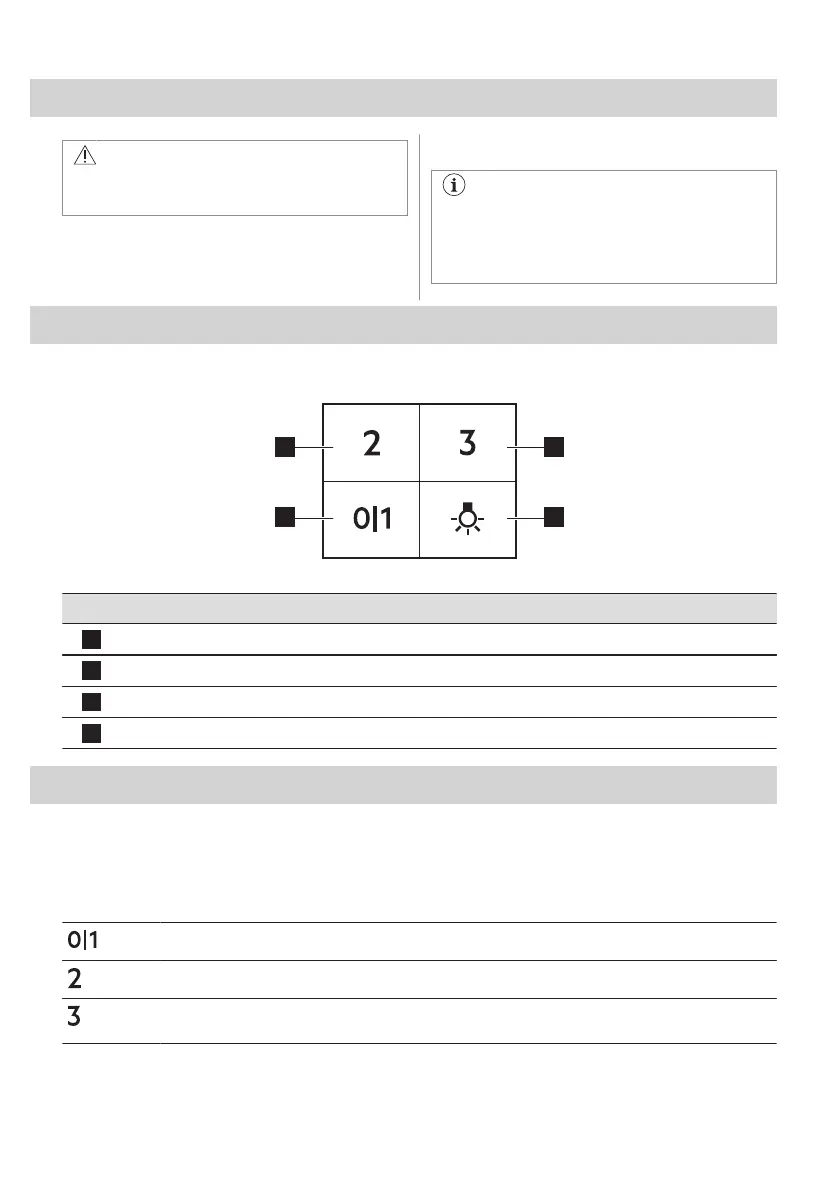 2

3

0|1

0|1

2

3